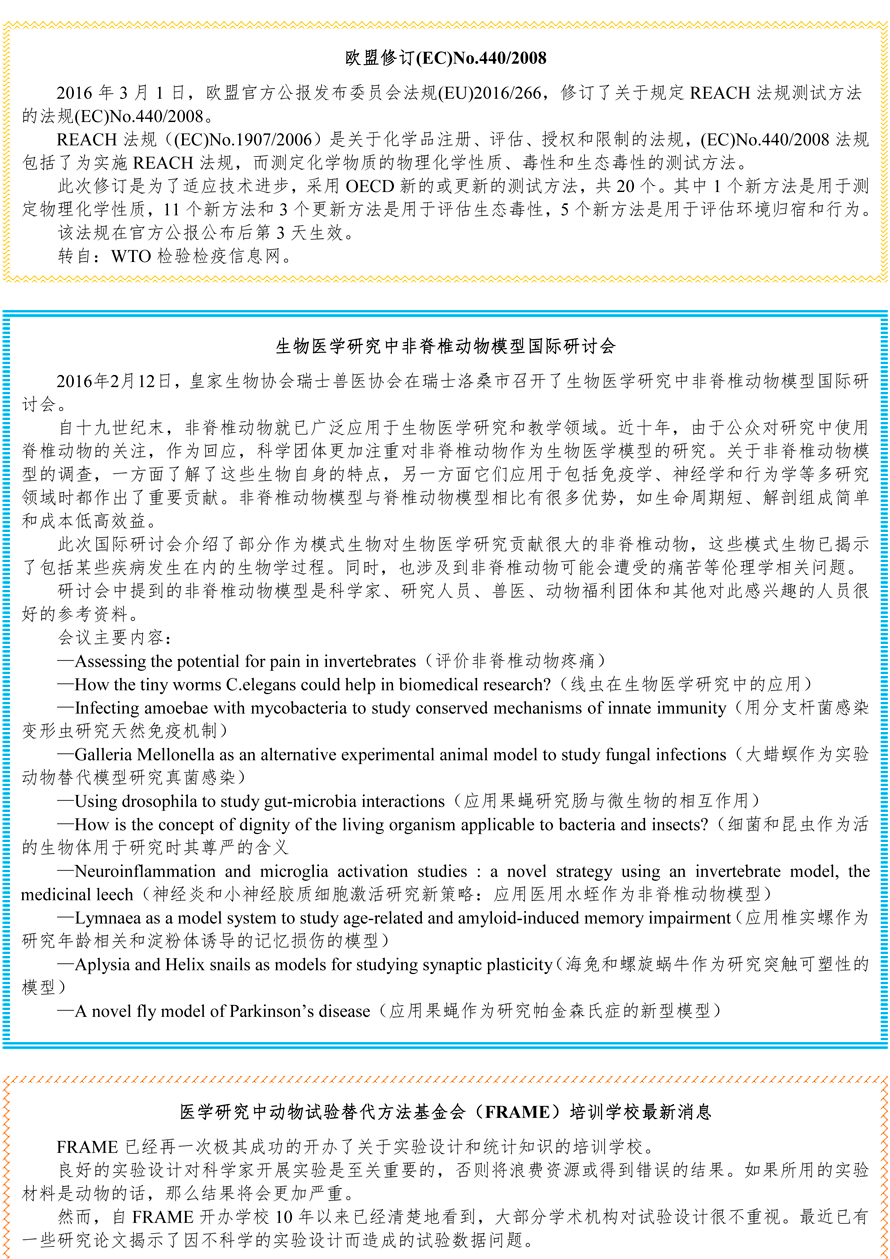 欧盟修订(EC)No.440/2008

2016 年 3 月 1 日，欧盟官方公报发布委员会法规(EU)2016/266，修订了关于规定 REACH 法规测试方法的法规(EC)No.440/2008。

REACH 法规（(EC)No.1907/2006）是关于化学品注册、评估、授权和限制的法规，(EC)No.440/2008 法规包括了为实施 REACH 法规，而测定化学物质的物理化学性质、毒性和生态毒性的测试方法。

此次修订是为了适应技术进步，采用 OECD 新的或更新的测试方法，共 20 个。其中 1 个新方法是用于测定物理化学性质，11 个新方法和 3 个更新方法是用于评估生态毒性，5 个新方法是用于评估环境归宿和行为。

该法规在官方公报公布后第 3 天生效。

转自：WTO 检验检疫信息网。

生物医学研究中非脊椎动物模型国际研讨会

2016年2月12日，皇家生物协会瑞士兽医协会在瑞士洛桑市召开了生物医学研究中非脊椎动物模型国际研讨会。

自十九世纪末，非脊椎动物就已广泛应用于生物医学研究和教学领域。近十年，由于公众对研究中使用脊椎动物的关注，作为回应，科学团体更加注重对非脊椎动物作为生物医学模型的研究。关于非脊椎动物模型的调查，一方面了解了这些生物自身的特点，另一方面它们应用于包括免疫学、神经学和行为学等多研究领域时都作出了重要贡献。非脊椎动物模型与脊椎动物模型相比有很多优势，如生命周期短、解剖组成简单和成本低高效益。

此次国际研讨会介绍了部分作为模式生物对生物医学研究贡献很大的非脊椎动物，这些模式生物已揭示了包括某些疾病发生在内的生物学过程。同时，也涉及到非脊椎动物可能会遭受的痛苦等伦理学相关问题。

研讨会中提到的非脊椎动物模型是科学家、研究人员、兽医、动物福利团体和其他对此感兴趣的人员很好的参考资料。

会议主要内容：

—Assessing the potential for pain in invertebrates（评价非脊椎动物疼痛）

—How the tiny worms C.elegans could help in biomedical research?（线虫在生物医学研究中的应用）

—Infecting amoebae with mycobacteria to study conserved mechanisms of innate immunity（用分支杆菌感染变形虫研究天然免疫机制）

—Galleria Mellonella as an alternative experimental animal model to study fungal infections（大蜡螟作为实验动物替代模型研究真菌感染）

—Using drosophila to study gut-microbia interactions（应用果蝇研究肠与微生物的相互作用）

—How is the concept of dignity of the living organism applicable to bacteria and insects?（细菌和昆虫作为活的生物体用于研究时其尊严的含义

—Neuroinflammation and microglia activation studies : a novel strategy using an invertebrate model, the medicinal leech（神经炎和小神经胶质细胞激活研究新策略：应用医用水蛭作为非脊椎动物模型）

—Lymnaea as a model system to study age-related and amyloid-induced memory impairment（应用椎实螺作为研究年龄相关和淀粉体诱导的记忆损伤的模型）

—Aplysia and Helix snails as models for studying synaptic plasticity（海兔和螺旋蜗牛作为研究突触可塑性的模型）

—A novel fly model of Parkinson’s disease（应用果蝇作为研究帕金森氏症的新型模型）

医学研究中动物试验替代方法基金会（FRAME）培训学校最新消息

FRAME 已经再一次极其成功的开办了关于实验设计和统计知识的培训学校。

良好的实验设计对科学家开展实验是至关重要的，否则将浪费资源或得到错误的结果。如果所用的实验材料是动物的话，那么结果将会更加严重。

然而，自 FRAME 开办学校 10 年以来已经清楚地看到，大部分学术机构对试验设计很不重视。最近已有一些研究论文揭示了因不科学的实验设计而造成的试验数据问题。